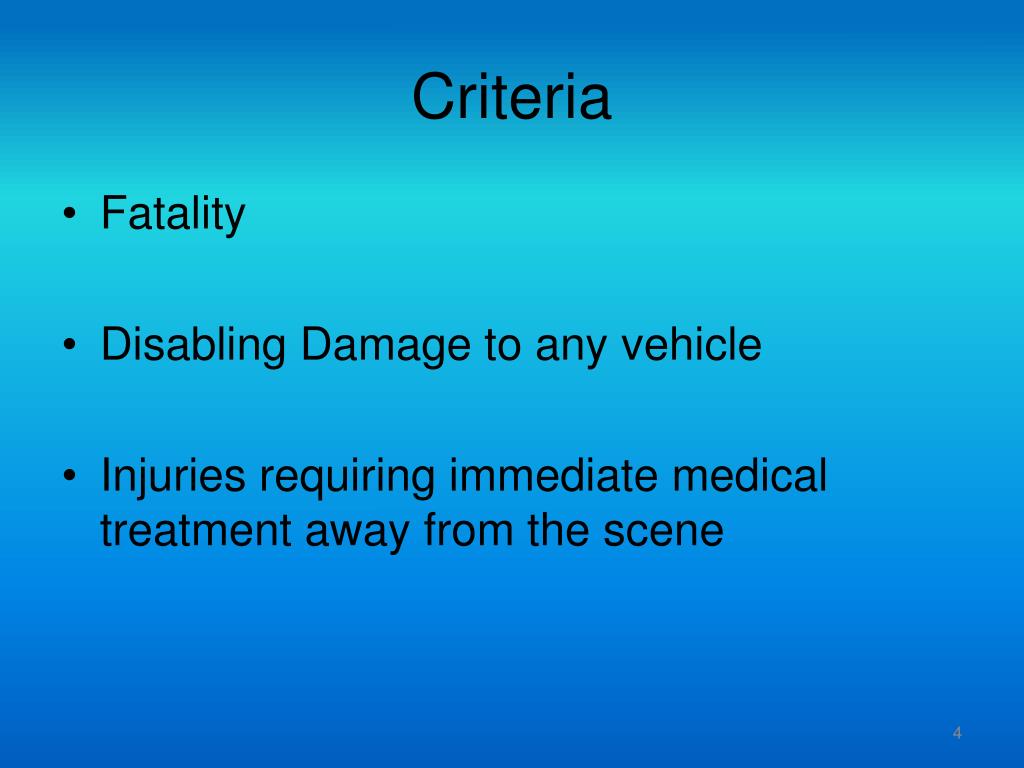 Criteria

• Fatality

• Disabling Damage to any vehicle

• Injuries requiring immediate medical treatment away from the scene

4